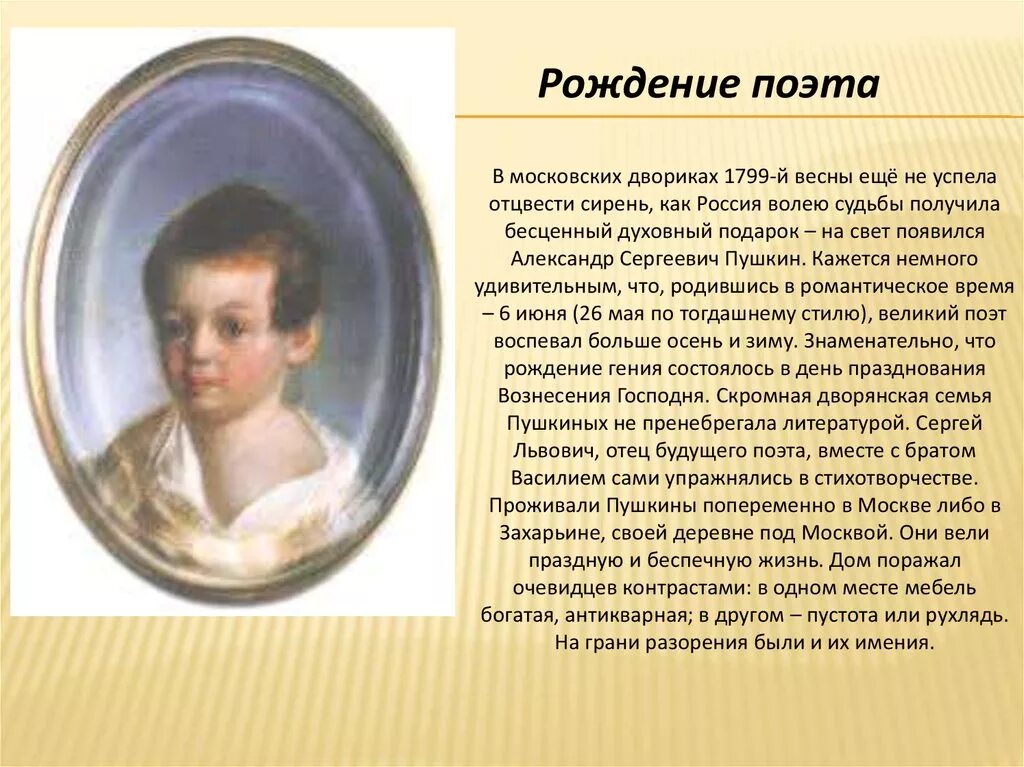 Рождение поэта

В московских двориках 1799-й весны ещё не успела отцвести сирень, как Россия волею судьбы получила бесценный духовный подарок – на свет появился Александр Сергеевич Пушкин. Кажется немного удивительным, что, родившись в романтическое время – 6 июня (26 мая по тогдашнему стилю), великий поэт воспевал больше осень и зиму. Знаменательно, что рождение гения состоялось в день празднования Вознесения Господня. Скромная дворянская семья Пушкиных не пренебрегала литературой. Сергей Львович, отец будущего поэта, вместе с братом Василием сами упражнялись в стихотворчестве. Проживали Пушкины попеременно в Москве либо в Захарьине, своей деревне под Москвой. Они вели праздную и беспечную жизнь. Дом поражал очевидцев контрастами: в одном месте мебель богатая, антикварная; в другом – пустота или рухлядь. На грани разорения были и их имения.